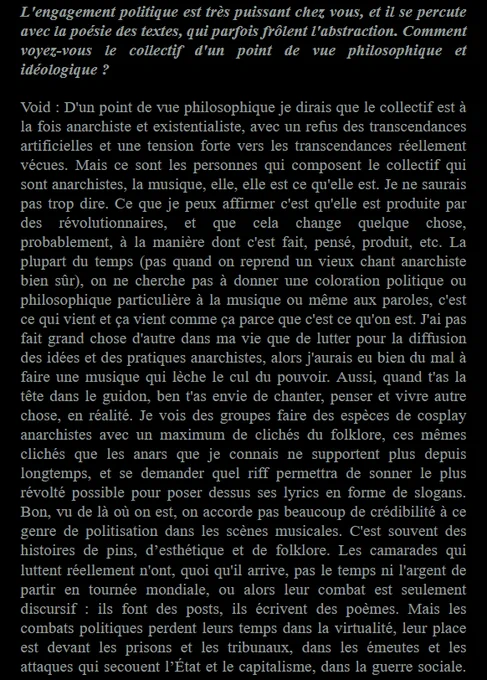 L'engagement politique est très puissant chez vous, et il se percute avec la poésie des textes, qui parfois frôlent l'abstraction. Comment voyez-vous le collectif d'un point de vue philosophique et idéologique ?

Void : D'un point de vue philosophique je dirais que le collectif est à la fois anarchiste et existentialiste, avec un refus des transcendances artificielles et une tension forte vers les transcendances réellement vécues. Mais ce sont les personnes qui composent le collectif qui sont anarchistes, la musique, elle, elle est ce qu'elle est. Je ne saurais pas trop dire. Ce que je peux affirmer c'est qu'elle est produite par des révolutionnaires, et que cela change quelque chose, probablement, à la manière dont c'est fait, pensé, produit, etc. La plupart du temps (pas quand on reprend un vieux chant anarchiste bien sûr), on ne cherche pas à donner une coloration politique ou philosophique particulière à la musique ou même aux paroles, c'est ce qui vient et ça vient comme ça parce que c'est ce qu'on est. J'ai pas fait grand chose d'autre dans ma vie que de lutter pour la diffusion des idées et des pratiques anarchistes, alors j'aurais eu bien du mal à faire une musique qui lèche le cul du pouvoir. Aussi, quand t'as la tête dans le guidon, ben t'as envie de chanter, penser et vivre autre chose, en réalité. Je vois des groupes faire des espèces de cosplay anarchistes avec un maximum de clichés du folklore, ces mêmes clichés que les anars que je connais ne supportent plus depuis longtemps, et se demander quel riff permettra de sonner le plus révolté possible pour poser dessus ses lyrics en forme de slogans. Bon, vu de là où on est, on accorde pas beaucoup de crédibilité à ce genre de politisation dans les scènes musicales. C'est souvent des histoires de pins, d'esthétique et de folklore. Les camarades qui luttent réellement n'ont, quoi qu'il arrive, pas le temps ni l'argent de partir en tournée mondiale, ou alors leur combat est seulement discursif : ils font des posts, ils écrivent des poèmes. Mais les combats politiques perdent leurs temps dans la virtualité, leur place est devant les prisons et les tribunaux, dans les émeutes et les attaques qui secouent l'État et le capitalisme, dans la guerre sociale.